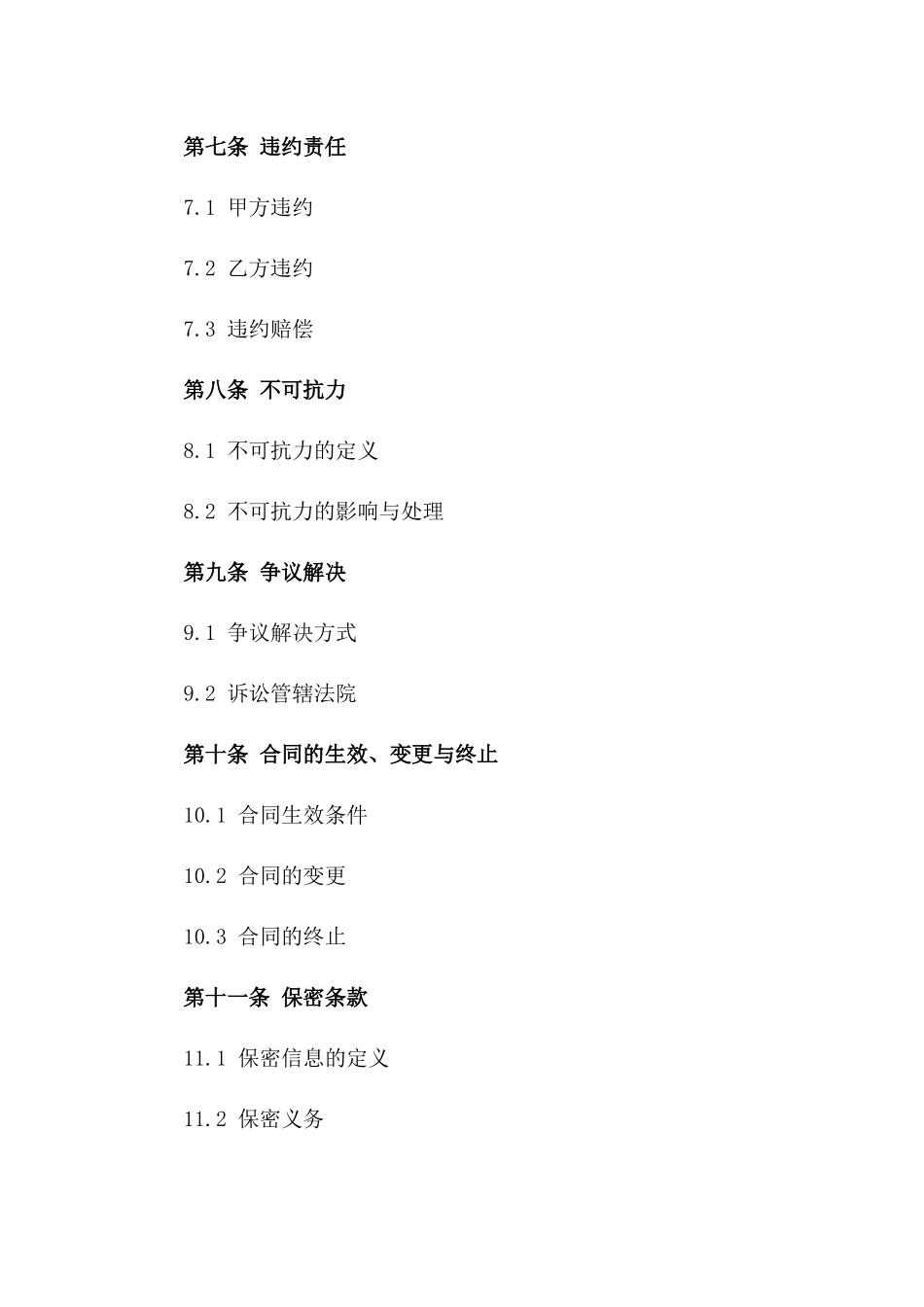 第七条 违约责任

7.1 甲方违约

7.2 乙方违约

7.3 违约赔偿

第八条 不可抗力

8.1 不可抗力的定义

8.2 不可抗力的影响与处理

第九条 争议解决

9.1 争议解决方式

9.2 诉讼管辖法院

第十条 合同的生效、变更与终止

10.1 合同生效条件

10.2 合同的变更

10.3 合同的终止

第十一条 保密条款

11.1 保密信息的定义

11.2 保密义务